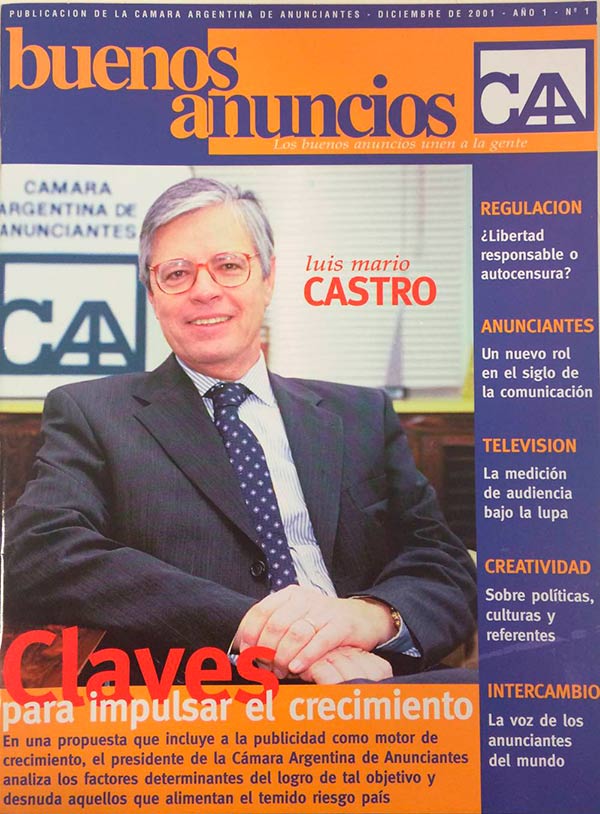 PUBLICACION DE LA CAMARA ARGENTINA DE ANUNCIANTES - DICIEMBRE DE 2001 - AÑO 1 - Nº 1

buenos anuncios

CAA

Los buenos anuncios unen a la gente

CAMARA ARGENTINA DE ANUNCIANTES

CAA

luis mario CASTRO

REGULACION
¿Libertad responsable o autocensura?

ANUNCIANTES
Un nuevo rol en el siglo de la comunicación

TELEVISION
La medición de audiencia bajo la lupa

CREATIVIDAD
Sobre políticas, culturas y referentes

INTERCAMBIO
La voz de los anunciantes del mundo

Claves
para impulsar el crecimiento

En una propuesta que incluye a la publicidad como motor de crecimiento, el presidente de la Cámara Argentina de Anunciantes analiza los factores determinantes del logro de tal objetivo y desnuda aquellos que alimentan el temido riesgo país